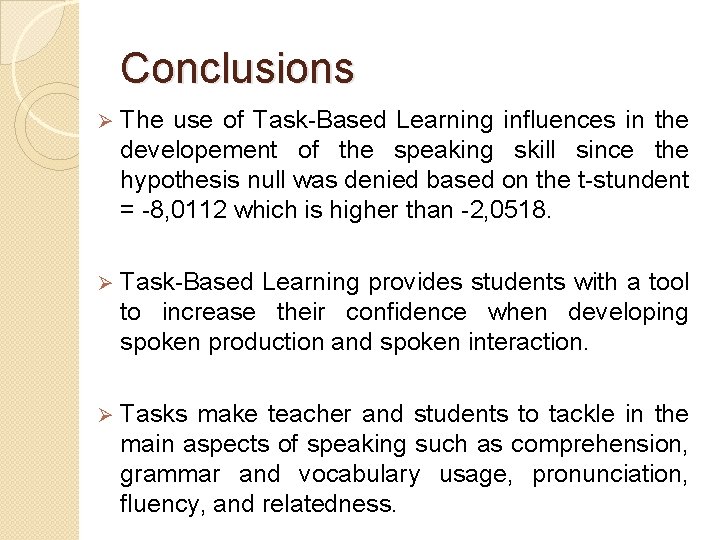 Conclusions

➢ The use of Task-Based Learning influences in the developement of the speaking skill since the hypothesis null was denied based on the t-stundent = -8,0112 which is higher than -2,0518.

➢ Task-Based Learning provides students with a tool to increase their confidence when developing spoken production and spoken interaction.

➢ Tasks make teacher and students to tackle in the main aspects of speaking such as comprehension, grammar and vocabulary usage, pronunciation, fluency, and relatedness.